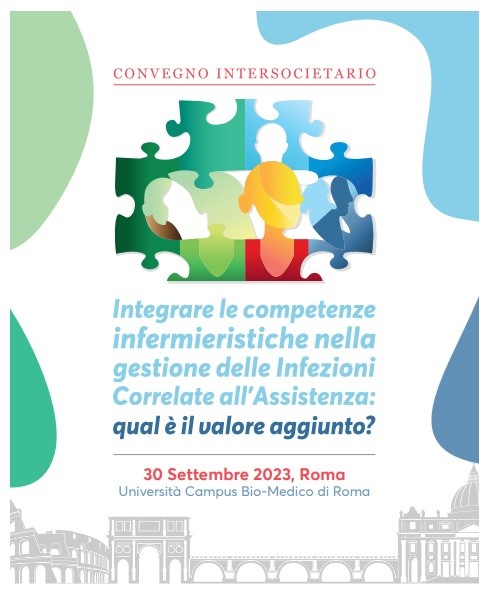 CONVEGNO INTERSOCIETARIO

Integrare le competenze infermieristiche nella gestione delle Infezioni Correlate all'Assistenza: qual è il valore aggiunto?

30 Settembre 2023, Roma
Università Campus Bio-Medico di Roma